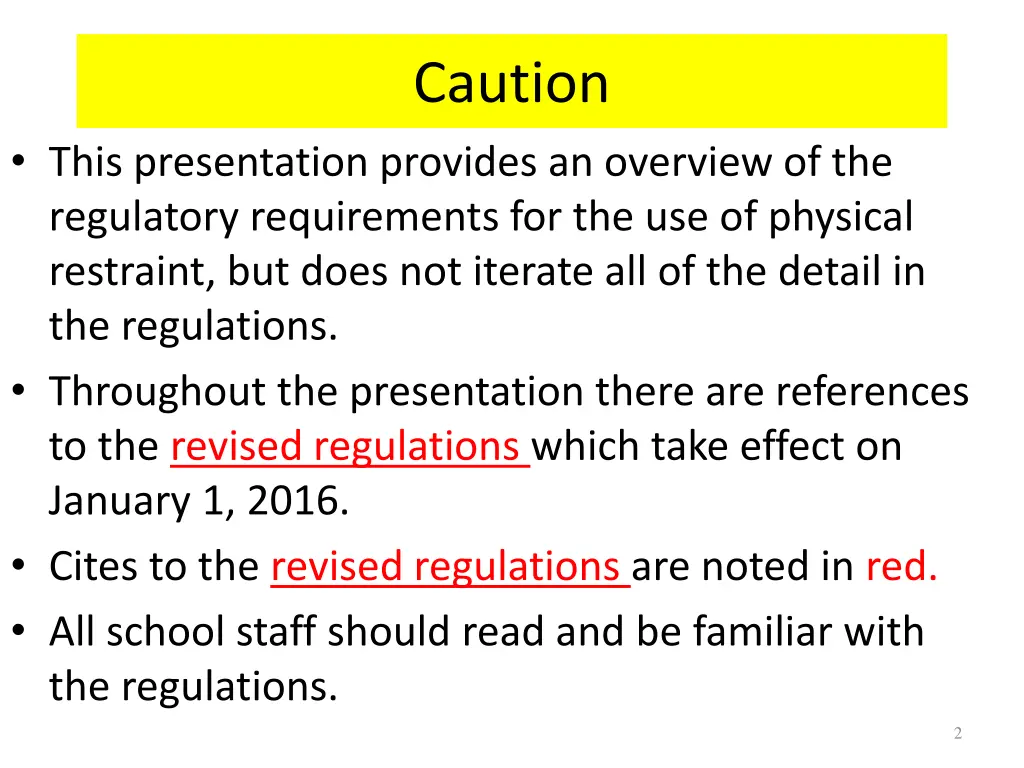 Caution

• This presentation provides an overview of the regulatory requirements for the use of physical restraint, but does not iterate all of the detail in the regulations.
• Throughout the presentation there are references to the revised regulations which take effect on January 1, 2016.
• Cites to the revised regulations are noted in red.
• All school staff should read and be familiar with the regulations.

2